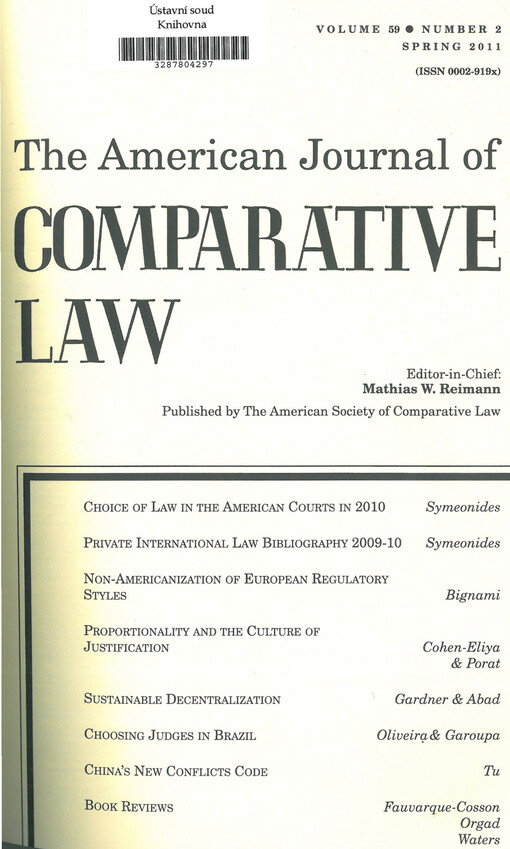 Ústavní soud
Knihovna
3287804297

VOLUME 59 ● NUMBER 2
SPRING 2011
(ISSN 0002-919x)

The American Journal of
COMPARATIVE
LAW

Editor-in-Chief:
Mathias W. Reimann
Published by The American Society of Comparative Law

| | |
|---|---|
| CHOICE OF LAW IN THE AMERICAN COURTS IN 2010 | Symeonides |
| PRIVATE INTERNATIONAL LAW BIBLIOGRAPHY 2009-10 | Symeonides |
| NON-AMERICANIZATION OF EUROPEAN REGULATORY STYLES | Bignami |
| PROPORTIONALITY AND THE CULTURE OF JUSTIFICATION | Cohen-Eliya & Porat |
| SUSTAINABLE DECENTRALIZATION | Gardner & Abad |
| CHOOSING JUDGES IN BRAZIL | Oliveira & Garoupa |
| CHINA'S NEW CONFLICTS CODE | Tu |
| BOOK REVIEWS | Fauvarque-Cosson Orgad Waters |